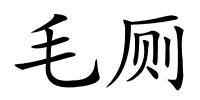 毛厕